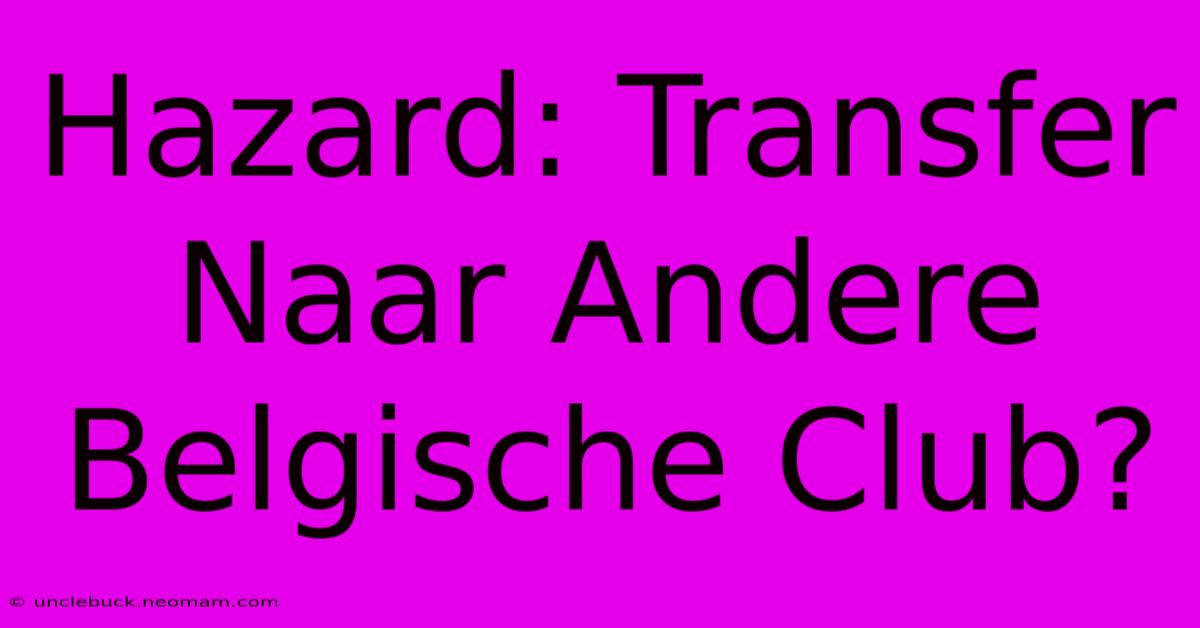 Hazard: Transfer Naar Andere Belgische Club?

© unclebuck.neomam.com